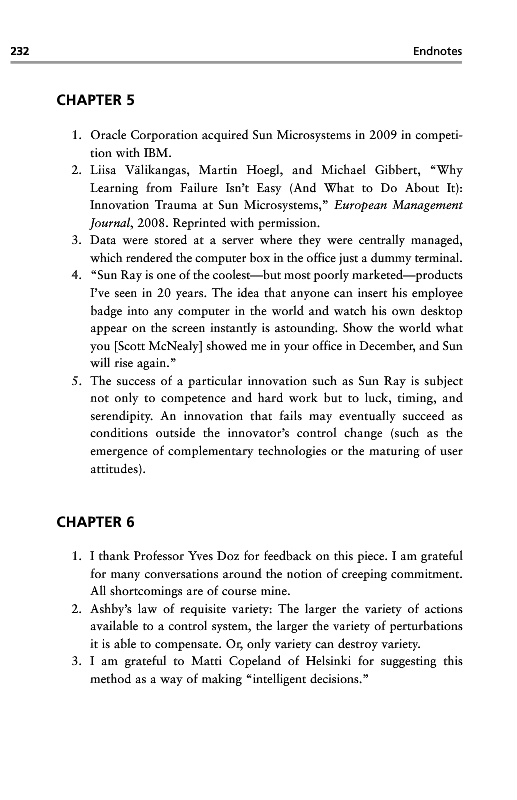 232 Endnotes

CHAPTER 5

1. Oracle Corporation acquired Sun Microsystems in 2009 in competition with IBM.
2. Liisa Välikangas, Martin Hoegl, and Michael Gibbert, "Why Learning from Failure Isn't Easy (And What to Do About It): Innovation Trauma at Sun Microsystems," European Management Journal, 2008. Reprinted with permission.
3. Data were stored at a server where they were centrally managed, which rendered the computer box in the office just a dummy terminal.
4. "Sun Ray is one of the coolest—but most poorly marketed—products I've seen in 20 years. The idea that anyone can insert his employee badge into any computer in the world and watch his own desktop appear on the screen instantly is astounding. Show the world what you [Scott McNealy] showed me in your office in December, and Sun will rise again."
5. The success of a particular innovation such as Sun Ray is subject not only to competence and hard work but to luck, timing, and serendipity. An innovation that fails may eventually succeed as conditions outside the innovator's control change (such as the emergence of complementary technologies or the maturing of user attitudes).

CHAPTER 6

1. I thank Professor Yves Doz for feedback on this piece. I am grateful for many conversations around the notion of creeping commitment. All shortcomings are of course mine.
2. Ashby's law of requisite variety: The larger the variety of actions available to a control system, the larger the variety of perturbations it is able to compensate. Or, only variety can destroy variety.
3. I am grateful to Matti Copeland of Helsinki for suggesting this method as a way of making "intelligent decisions."